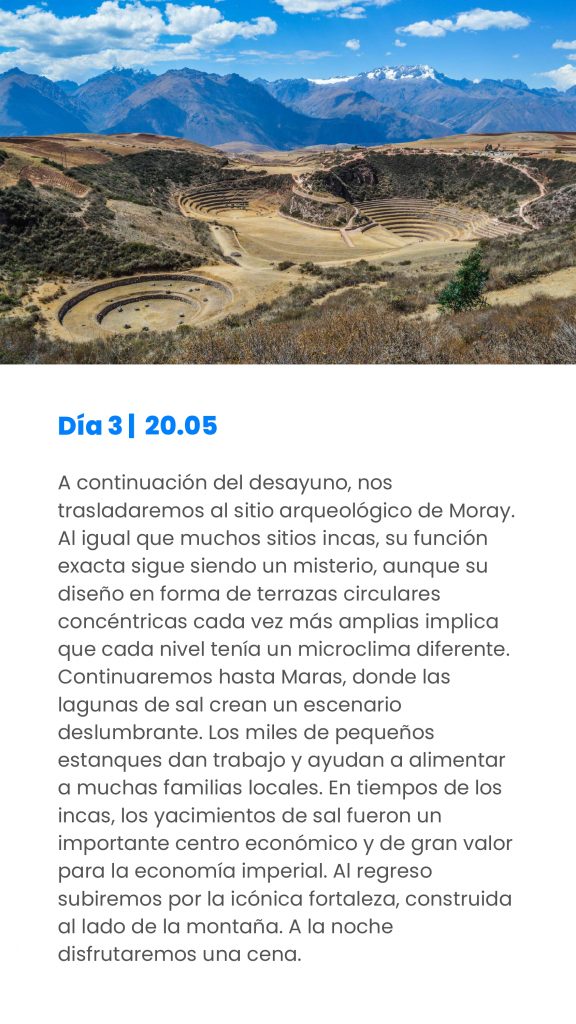 Día 3 | 20.05

A continuación del desayuno, nos trasladaremos al sitio arqueológico de Moray. Al igual que muchos sitios incas, su función exacta sigue siendo un misterio, aunque su diseño en forma de terrazas circulares concéntricas cada vez más amplias implica que cada nivel tenía un microclima diferente. Continuaremos hasta Maras, donde las lagunas de sal crean un escenario deslumbrante. Los miles de pequeños estanques dan trabajo y ayudan a alimentar a muchas familias locales. En tiempos de los incas, los yacimientos de sal fueron un importante centro económico y de gran valor para la economía imperial. Al regreso subiremos por la icónica fortaleza, construida al lado de la montaña. A la noche disfrutaremos una cena.